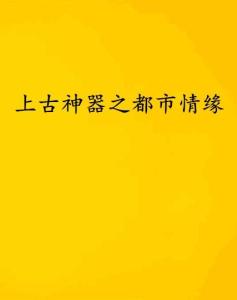 上古神器之都市情缘